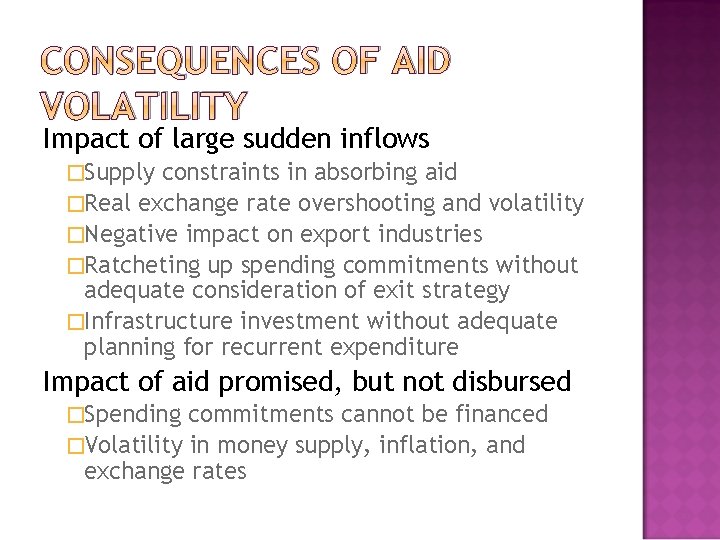 CONSEQUENCES OF AID VOLATILITY

Impact of large sudden inflows

□Supply constraints in absorbing aid

□Real exchange rate overshooting and volatility

□Negative impact on export industries

□Ratcheting up spending commitments without adequate consideration of exit strategy

□Infrastructure investment without adequate planning for recurrent expenditure

Impact of aid promised, but not disbursed

□Spending commitments cannot be financed

□Volatility in money supply, inflation, and exchange rates